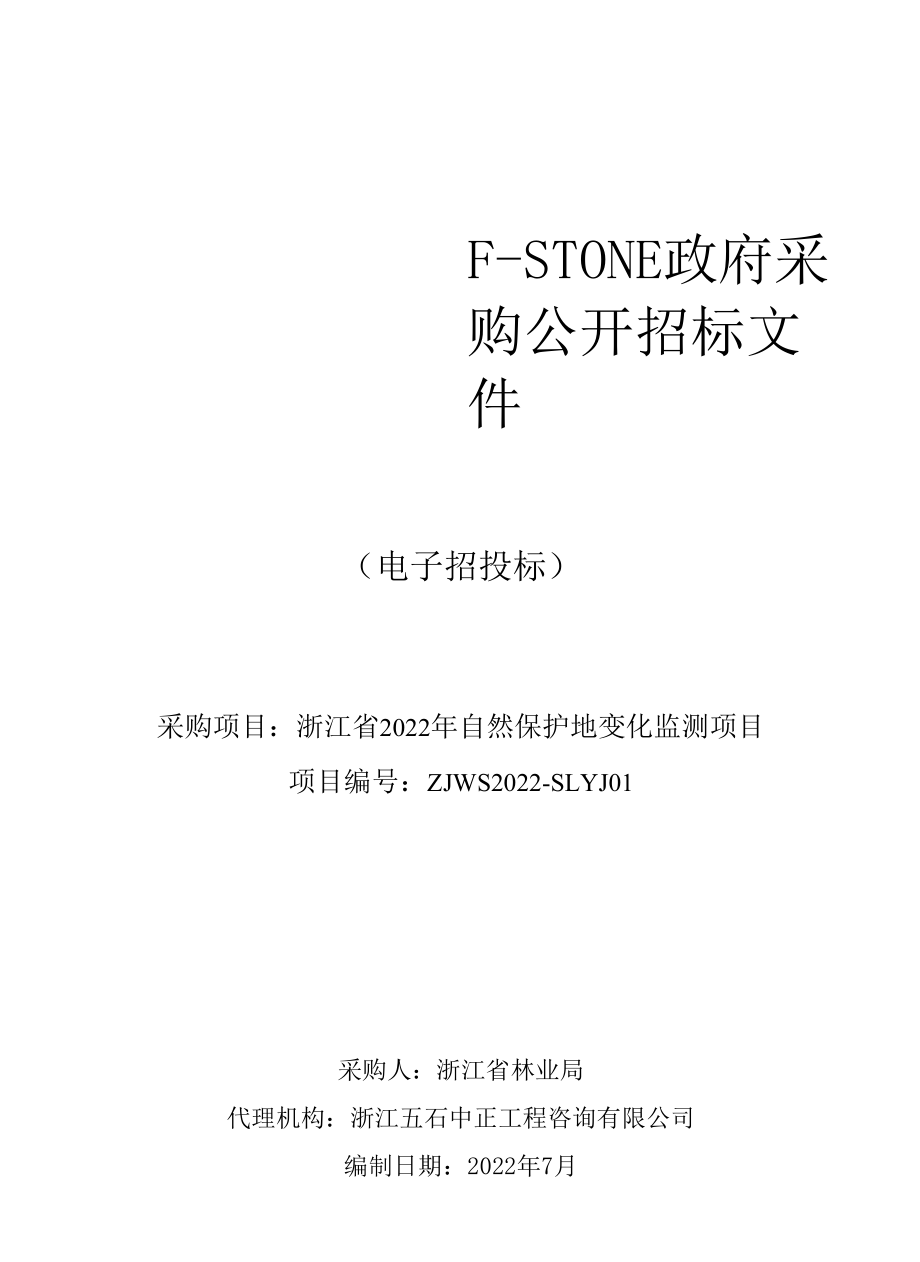 F-STONE政府采购公开招标文件

（电子招投标）

采购项目：浙江省2022年自然保护地变化监测项目

项目编号：ZJWS2022-SLYJ01

采购人：浙江省林业局

代理机构：浙江五石中正工程咨询有限公司

编制日期：2022年7月